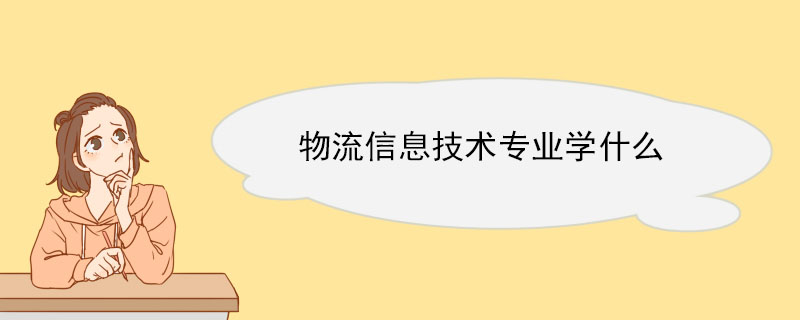 物流信息技术专业学什么